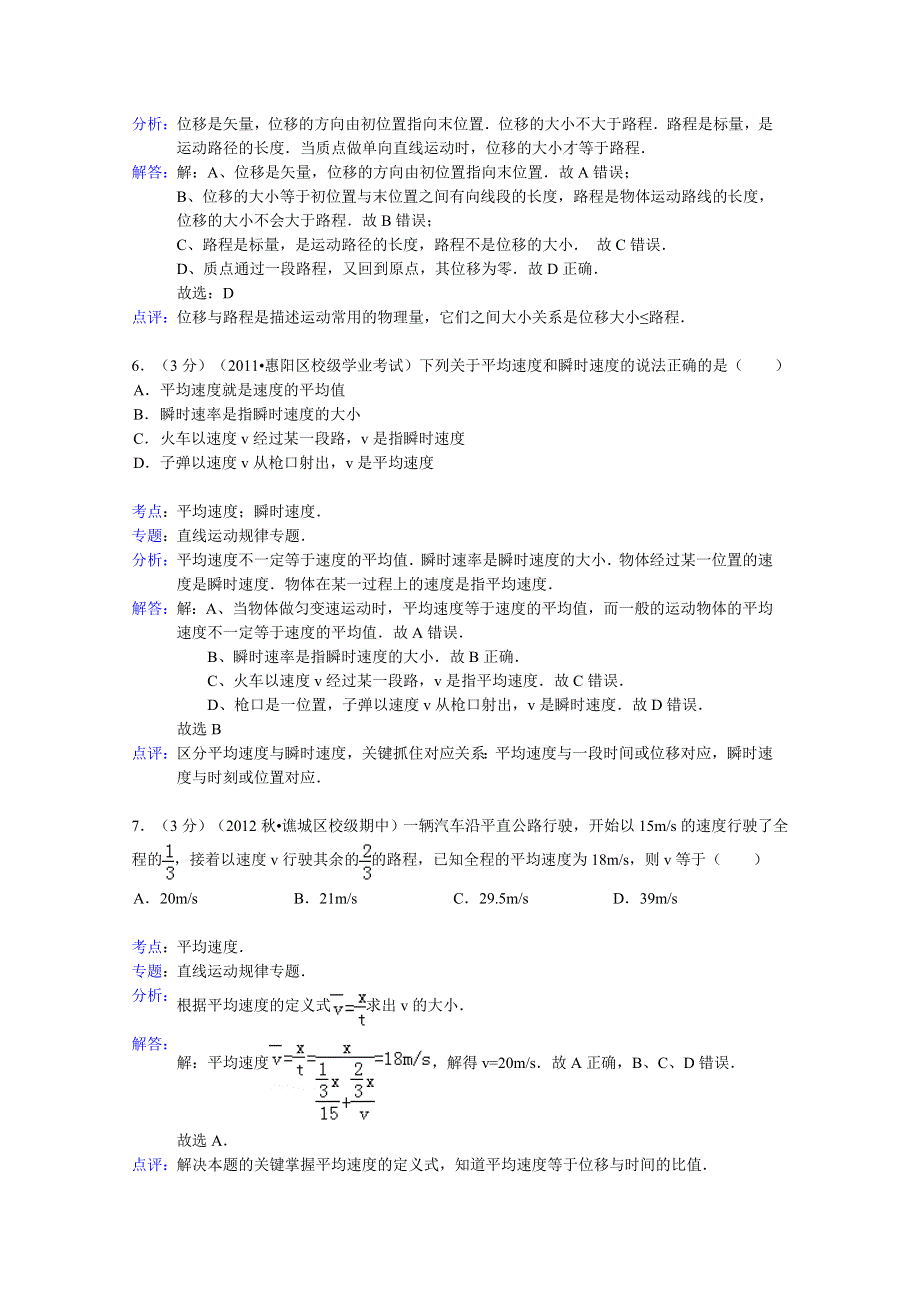 分析：位移是矢量，位移的方向由初位置指向末位置．位移的大小不大于路程．路程是标量，是运动路径的长度．当质点做单向直线运动时，位移的大小才等于路程．
解答：解：A、位移是矢量，位移的方向由初位置指向末位置．故 A 错误；
B、位移的大小等于初位置与末位置之间有向线段的长度，路程是物体运动路线的长度，位移的大小不会大于路程．故 B 错误；
C、路程是标量，是运动路径的长度，路程不是位移的大小． 故 C 错误．
D、质点通过一段路程，又回到原点，其位移为零．故 D 正确．
故选：D
点评：位移与路程是描述运动常用的物理量，它们之间大小关系是位移大小≤路程．

6．（3 分）（2011•惠阳区校级学业考试）下列关于平均速度和瞬时速度的说法正确的是（　　）
A．平均速度就是速度的平均值
B．瞬时速率是指瞬时速度的大小
C．火车以速度 v 经过某一段路，v 是指瞬时速度
D．子弹以速度 v 从枪口射出，v 是平均速度

考点：平均速度；瞬时速度．
专题：直线运动规律专题．
分析：平均速度不一定等于速度的平均值．瞬时速率是瞬时速度的大小．物体经过某一位置的速度是瞬时速度．物体在某一过程上的速度是指平均速度．
解答：解：A、当物体做匀变速运动时，平均速度等于速度的平均值，而一般的运动物体的平均速度不一定等于速度的平均值．故 A 错误．
B、瞬时速率是指瞬时速度的大小．故 B 正确．
C、火车以速度 v 经过某一段路，v 是指平均速度．故 C 错误．
D、枪口是一位置，子弹以速度 v 从枪口射出，v 是瞬时速度．故 D 错误．
故选 B
点评：区分平均速度与瞬时速度，关键抓住对应关系：平均速度与一段时间或位移对应，瞬时速度与时刻或位置对应．

7．（3 分）（2012 秋•谯城区校级期中）一辆汽车沿平直公路行驶，开始以 15m/s 的速度行驶了全程的$\frac{1}{3}$，接着以速度 v 行驶其余的$\frac{2}{3}$的路程，已知全程的平均速度为 18m/s，则 v 等于（　　）
A．20m/s　　B．21m/s　　C．29.5m/s　　D．39m/s

考点：平均速度．
专题：直线运动规律专题．
分析：根据平均速度的定义式$\overline{v}=\frac{x}{t}$求出 v 的大小．
解答：解：平均速度$\overline{v}=\frac{x}{t}=\frac{x}{\frac{\frac{1}{3}x}{15}+\frac{\frac{2}{3}x}{v}}=18m/s$，解得 v=20m/s．故 A 正确，B、C、D 错误．
故选 A．
点评：解决本题的关键掌握平均速度的定义式，知道平均速度等于位移与时间的比值．